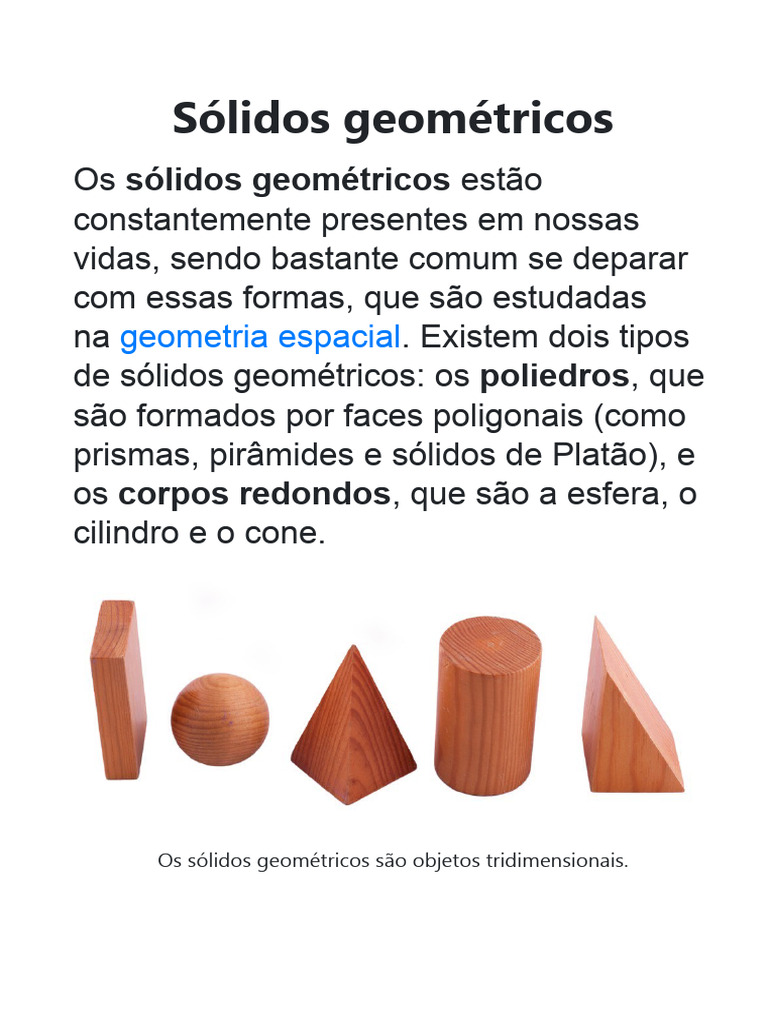 Sólidos geométricos

Os sólidos geométricos estão constantemente presentes em nossas vidas, sendo bastante comum se deparar com essas formas, que são estudadas na geometria espacial. Existem dois tipos de sólidos geométricos: os poliedros, que são formados por faces poligonais (como prismas, pirâmides e sólidos de Platão), e os corpos redondos, que são a esfera, o cilindro e o cone.

Os sólidos geométricos são objetos tridimensionais.